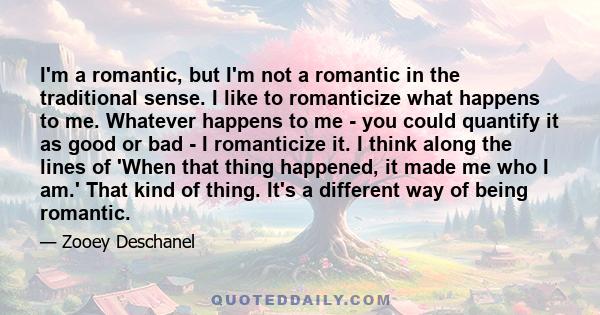 I'm a romantic, but I'm not a romantic in the traditional sense. I like to romanticize what happens to me. Whatever happens to me - you could quantify it as good or bad - I romanticize it. I think along the lines of 'When that thing happened, it made me who I am.' That kind of thing. It's a different way of being romantic.

— Zooey Deschanel

QUOTEDDAILY.COM